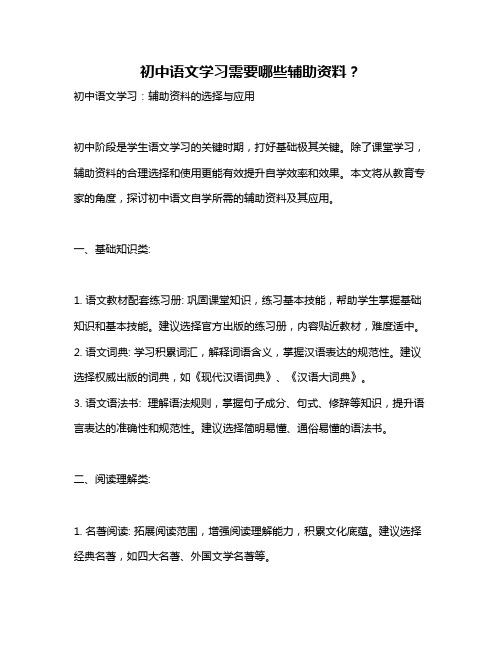 初中语文学习需要哪些辅助资料？

初中语文学习：辅助资料的选择与应用

初中阶段是学生语文学习的关键时期，打好基础极其关键。除了课堂学习，辅助资料的合理选择和使用更能有效提升自学效率和效果。本文将从教育专家的角度，探讨初中语文自学所需的辅助资料及其应用。

一、基础知识类:

1. 语文教材配套练习册: 巩固课堂知识，练习基本技能，帮助学生掌握基础知识和基本技能。建议选择官方出版的练习册，内容贴近教材，难度适中。
2. 语文词典: 学习积累词汇，解释词语含义，掌握汉语表达的规范性。建议选择权威出版的词典，如《现代汉语词典》、《汉语大词典》。
3. 语文语法书: 理解语法规则，掌握句子成分、句式、修辞等知识，提升语言表达的准确性和规范性。建议选择简明易懂、通俗易懂的语法书。

二、阅读理解类:

1. 名著阅读: 拓展阅读范围，增强阅读理解能力，积累文化底蕴。建议选择经典名著，如四大名著、外国文学名著等。